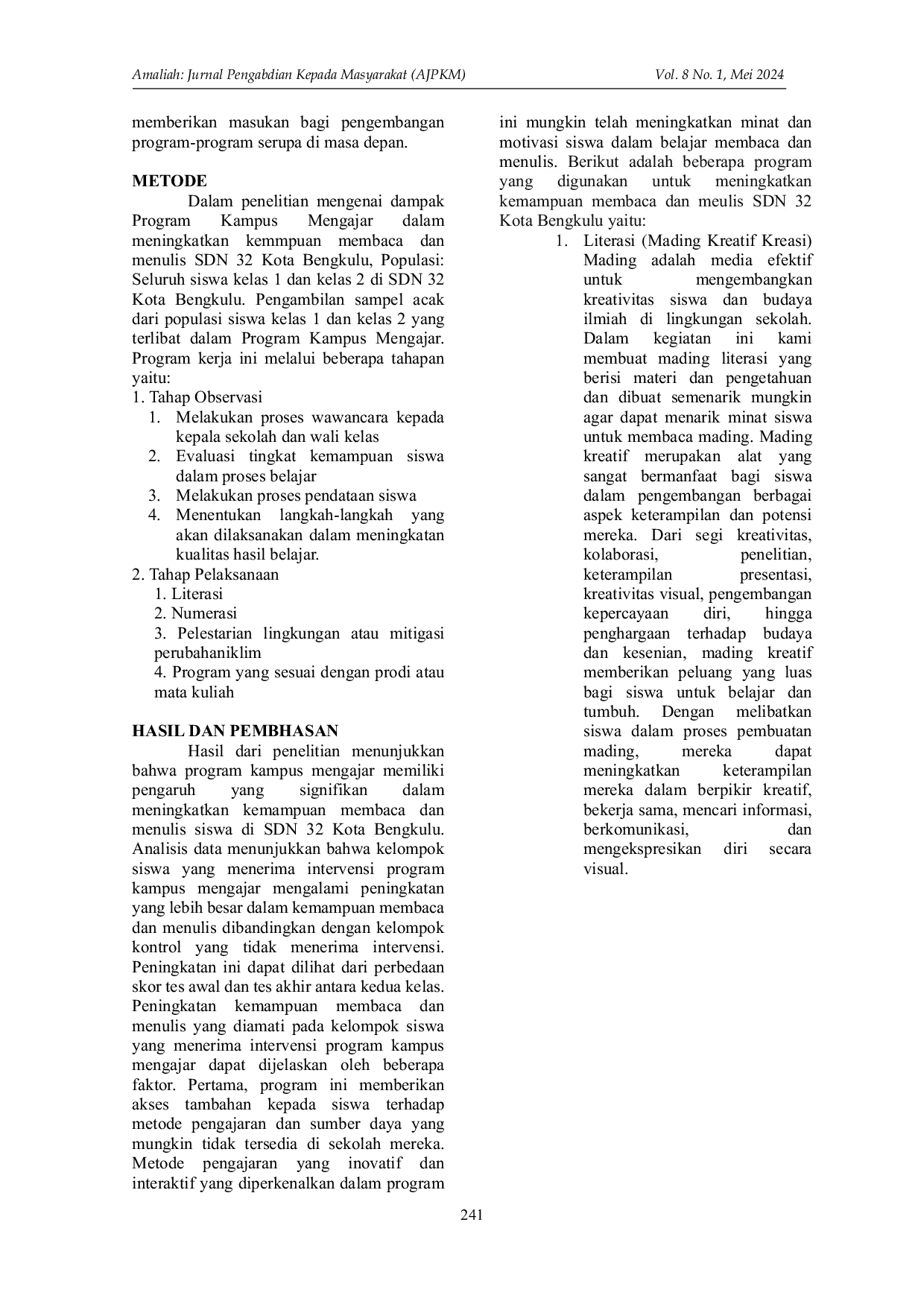 Amaliah: Jurnal Pengabdian Kepada Masyarakat (AJPKM) Vol. 8 No. 1, Mei 2024

memberikan masukan bagi pengembangan program-program serupa di masa depan.

METODE

Dalam penelitian mengenai dampak Program Kampus Mengajar dalam meningkatkan kemmpuan membaca dan menulis SDN 32 Kota Bengkulu, Populasi: Seluruh siswa kelas 1 dan kelas 2 di SDN 32 Kota Bengkulu. Pengambilan sampel acak dari populasi siswa kelas 1 dan kelas 2 yang terlibat dalam Program Kampus Mengajar. Program kerja ini melalui beberapa tahapan yaitu:

1. Tahap Observasi
1. Melakukan proses wawancara kepada kepala sekolah dan wali kelas
2. Evaluasi tingkat kemampuan siswa dalam proses belajar
3. Melakukan proses pendataan siswa
4. Menentukan langkah-langkah yang akan dilaksanakan dalam meningkatan kualitas hasil belajar.
2. Tahap Pelaksanaan
1. Literasi
2. Numerasi
3. Pelestarian lingkungan atau mitigasi perubahaniklim
4. Program yang sesuai dengan prodi atau mata kuliah

HASIL DAN PEMBHASAN

Hasil dari penelitian menunjukkan bahwa program kampus mengajar memiliki pengaruh yang signifikan dalam meningkatkan kemampuan membaca dan menulis siswa di SDN 32 Kota Bengkulu. Analisis data menunjukkan bahwa kelompok siswa yang menerima intervensi program kampus mengajar mengalami peningkatan yang lebih besar dalam kemampuan membaca dan menulis dibandingkan dengan kelompok kontrol yang tidak menerima intervensi. Peningkatan ini dapat dilihat dari perbedaan skor tes awal dan tes akhir antara kedua kelas. Peningkatan kemampuan membaca dan menulis yang diamati pada kelompok siswa yang menerima intervensi program kampus mengajar dapat dijelaskan oleh beberapa faktor. Pertama, program ini memberikan akses tambahan kepada siswa terhadap metode pengajaran dan sumber daya yang mungkin tidak tersedia di sekolah mereka. Metode pengajaran yang inovatif dan interaktif yang diperkenalkan dalam program ini mungkin telah meningkatkan minat dan motivasi siswa dalam belajar membaca dan menulis. Berikut adalah beberapa program yang digunakan untuk meningkatkan kemampuan membaca dan meulis SDN 32 Kota Bengkulu yaitu:

1. Literasi (Mading Kreatif Kreasi) Mading adalah media efektif untuk mengembangkan kreativitas siswa dan budaya ilmiah di lingkungan sekolah. Dalam kegiatan ini kami membuat mading literasi yang berisi materi dan pengetahuan dan dibuat semenarik mungkin agar dapat menarik minat siswa untuk membaca mading. Mading kreatif merupakan alat yang sangat bermanfaat bagi siswa dalam pengembangan berbagai aspek keterampilan dan potensi mereka. Dari segi kreativitas, kolaborasi, penelitian, keterampilan presentasi, kreativitas visual, pengembangan kepercayaan diri, hingga penghargaan terhadap budaya dan kesenian, mading kreatif memberikan peluang yang luas bagi siswa untuk belajar dan tumbuh. Dengan melibatkan siswa dalam proses pembuatan mading, mereka dapat meningkatkan keterampilan mereka dalam berpikir kreatif, bekerja sama, mencari informasi, berkomunikasi, dan mengekspresikan diri secara visual.

241